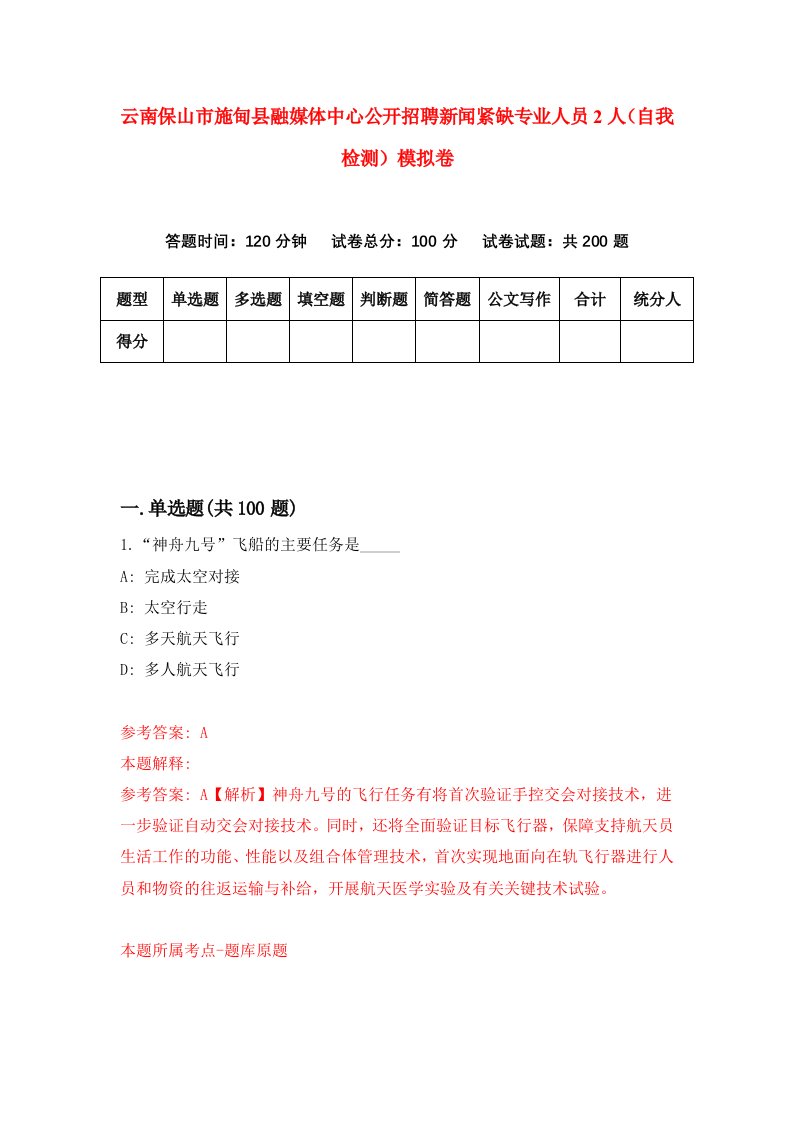 云南保山市施甸县融媒体中心公开招聘新闻紧缺专业人员2人（自我检测）模拟卷

答题时间：120分钟　试卷总分：100分　试卷试题：共200题

| 题型 | 单选题 | 多选题 | 填空题 | 判断题 | 简答题 | 公文写作 | 合计 | 统分人 |
|---|---|---|---|---|---|---|---|---|
| 得分 | | | | | | | | |

一.单选题(共100题)

1.“神舟九号”飞船的主要任务是_____

A: 完成太空对接

B: 太空行走

C: 多天航天飞行

D: 多人航天飞行

参考答案: A

本题解释:

参考答案: A【解析】神舟九号的飞行任务有将首次验证手控交会对接技术，进一步验证自动交会对接技术。同时，还将全面验证目标飞行器，保障支持航天员生活工作的功能、性能以及组合体管理技术，首次实现地面向在轨飞行器进行人员和物资的往返运输与补给，开展航天医学实验及有关关键技术试验。

本题所属考点-题库原题